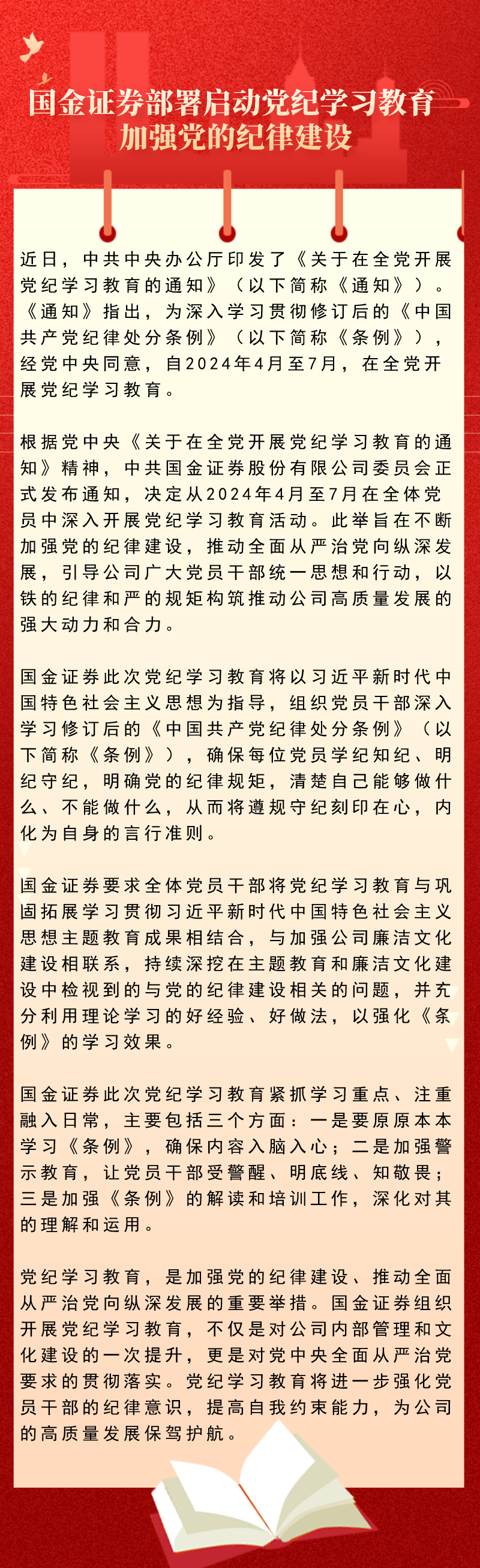 国金证券部署启动党纪学习教育
加强党的纪律建设

近日，中共中央办公厅印发了《关于在全党开展党纪学习教育的通知》（以下简称《通知》）。《通知》指出，为深入学习贯彻修订后的《中国共产党纪律处分条例》（以下简称《条例》），经党中央同意，自2024年4月至7月，在全党开展党纪学习教育。

根据党中央《关于在全党开展党纪学习教育的通知》精神，中共国金证券股份有限公司委员会正式发布通知，决定从2024年4月至7月在全体党员中深入开展党纪学习教育活动。此举旨在不断加强党的纪律建设，推动全面从严治党向纵深发展，引导公司广大党员干部统一思想和行动，以铁的纪律和严的规矩构筑推动公司高质量发展的强大动力和合力。

国金证券此次党纪学习教育将以习近平新时代中国特色社会主义思想为指导，组织党员干部深入学习修订后的《中国共产党纪律处分条例》（以下简称《条例》），确保每位党员学纪知纪、明纪守纪，明确党的纪律规矩，清楚自己能够做什么、不能做什么，从而将遵规守纪刻印在心，内化为自身的言行准则。

国金证券要求全体党员干部将党纪学习教育与巩固拓展学习贯彻习近平新时代中国特色社会主义思想主题教育成果相结合，与加强公司廉洁文化建设相联系，持续深挖在主题教育和廉洁文化建设中检视到的与党的纪律建设相关的问题，并充分利用理论学习的好经验、好做法，以强化《条例》的学习效果。

国金证券此次党纪学习教育紧抓学习重点、注重融入日常，主要包括三个方面：一是要原原本本学习《条例》，确保内容入脑入心；二是加强警示教育，让党员干部受警醒、明底线、知敬畏；三是加强《条例》的解读和培训工作，深化对其的理解和运用。

党纪学习教育，是加强党的纪律建设、推动全面从严治党向纵深发展的重要举措。国金证券组织开展党纪学习教育，不仅是对公司内部管理和文化建设的一次提升，更是对党中央全面从严治党要求的贯彻落实。党纪学习教育将进一步强化党员干部的纪律意识，提高自我约束能力，为公司的高质量发展保驾护航。